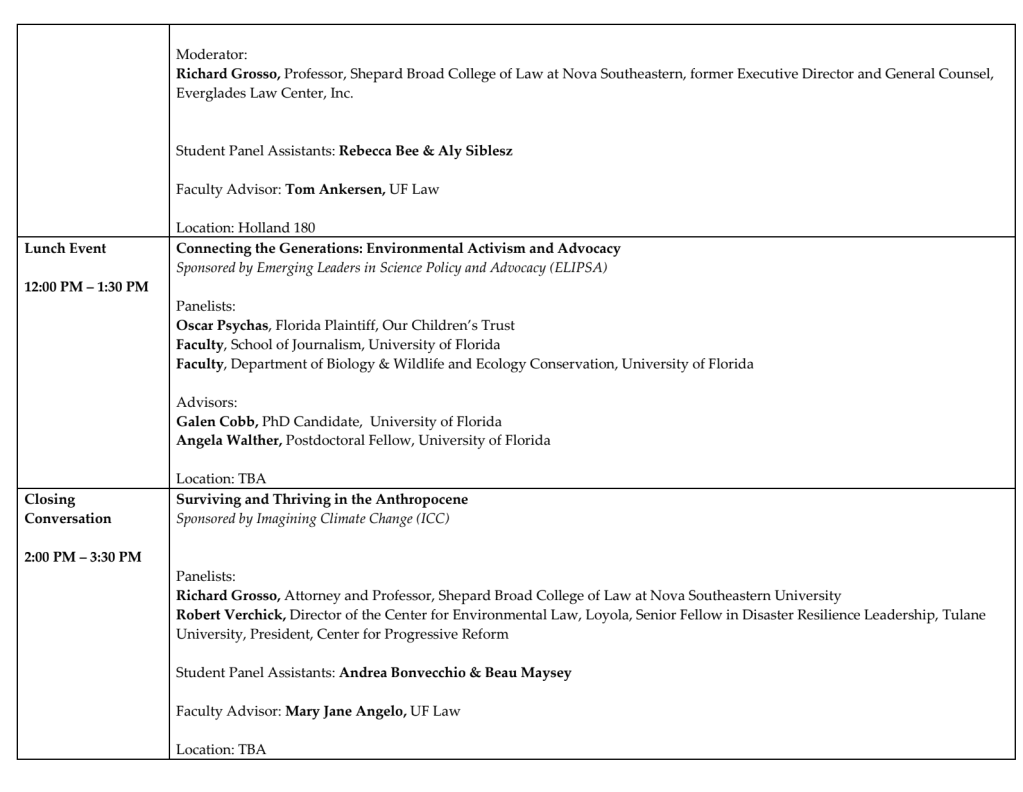 |  | Moderator: Richard Grosso, Professor, Shepard Broad College of Law at Nova Southeastern, former Executive Director and General Counsel, Everglades Law Center, Inc. Student Panel Assistants: Rebecca Bee & Aly Siblesz Faculty Advisor: Tom Ankersen, UF Law Location: Holland 180 |
|---|---|
| Lunch Event 12:00 PM – 1:30 PM | Connecting the Generations: Environmental Activism and Advocacy Sponsored by Emerging Leaders in Science Policy and Advocacy (ELIPSA) Panelists: Oscar Psychas, Florida Plaintiff, Our Children's Trust Faculty, School of Journalism, University of Florida Faculty, Department of Biology & Wildlife and Ecology Conservation, University of Florida Advisors: Galen Cobb, PhD Candidate, University of Florida Angela Walther, Postdoctoral Fellow, University of Florida Location: TBA |
| Closing Conversation 2:00 PM – 3:30 PM | Surviving and Thriving in the Anthropocene Sponsored by Imagining Climate Change (ICC) Panelists: Richard Grosso, Attorney and Professor, Shepard Broad College of Law at Nova Southeastern University Robert Verchick, Director of the Center for Environmental Law, Loyola, Senior Fellow in Disaster Resilience Leadership, Tulane University, President, Center for Progressive Reform Student Panel Assistants: Andrea Bonvecchio & Beau Maysey Faculty Advisor: Mary Jane Angelo, UF Law Location: TBA |